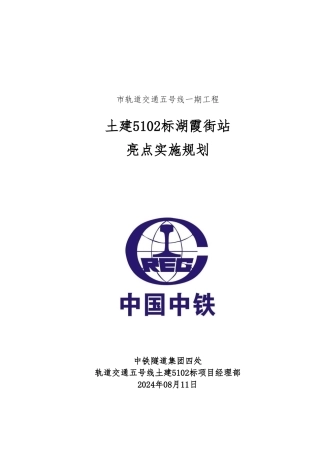 市轨道交通五号线一期工程

土建5102标湖霞街站
亮点实施规划

CREC

中国中铁

中铁隧道集团四处
轨道交通五号线土建5102标项目经理部
2024年08月11日